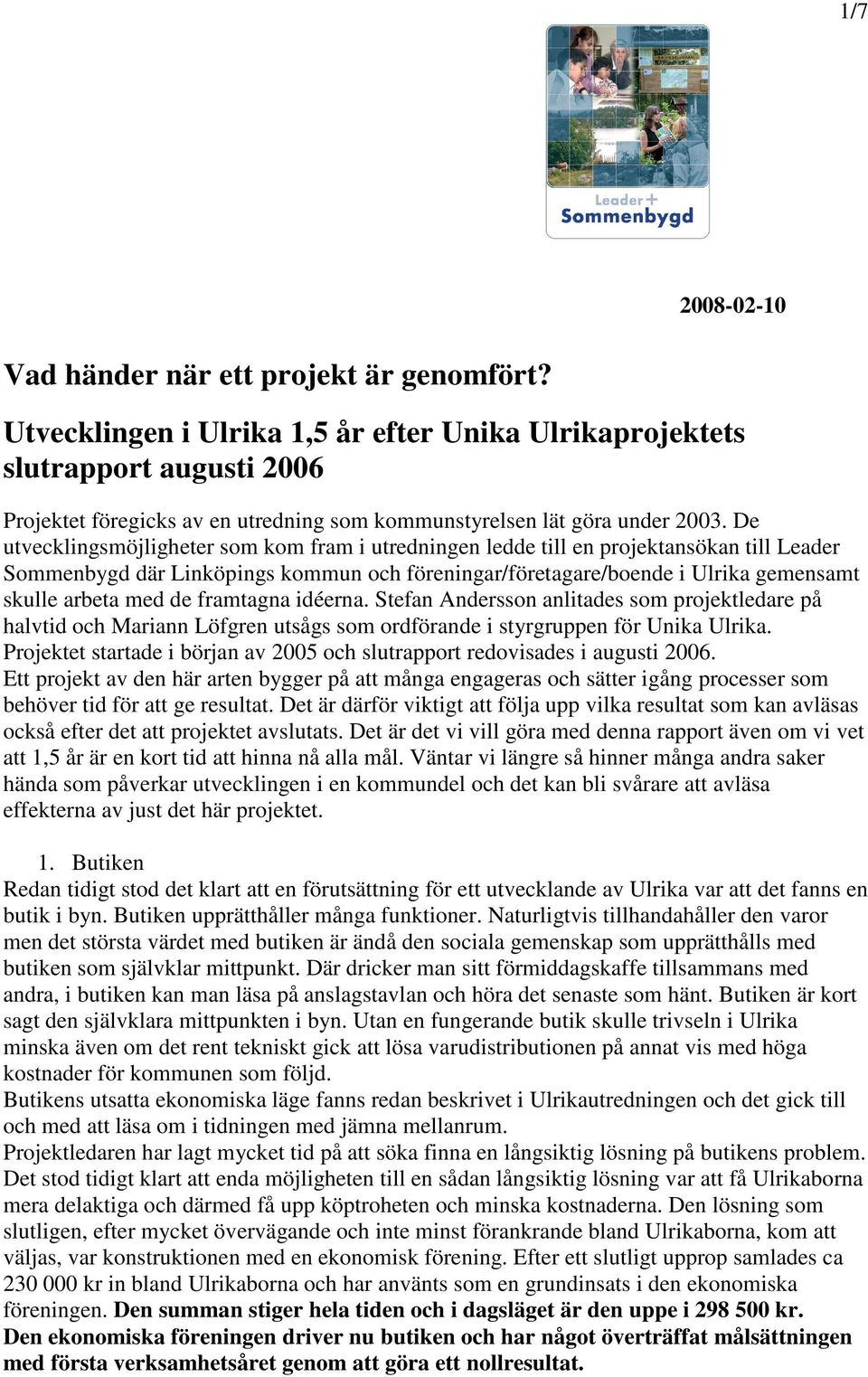 1/7

Leader+
Sommenbygd

2008-02-10

Vad händer när ett projekt är genomfört?

Utvecklingen i Ulrika 1,5 år efter Unika Ulrikaprojektets slutrapport augusti 2006

Projektet föregicks av en utredning som kommunstyrelsen lät göra under 2003. De utvecklingsmöjligheter som kom fram i utredningen ledde till en projektansökan till Leader Sommenbygd där Linköpings kommun och föreningar/företagare/boende i Ulrika gemensamt skulle arbeta med de framtagna idéerna. Stefan Andersson anlitades som projektledare på halvtid och Mariann Löfgren utsågs som ordförande i styrgruppen för Unika Ulrika. Projektet startade i början av 2005 och slutrapport redovisades i augusti 2006.
Ett projekt av den här arten bygger på att många engageras och sätter igång processer som behöver tid för att ge resultat. Det är därför viktigt att följa upp vilka resultat som kan avläsas också efter det att projektet avslutats. Det är det vi vill göra med denna rapport även om vi vet att 1,5 år är en kort tid att hinna nå alla mål. Väntar vi längre så hinner många andra saker hända som påverkar utvecklingen i en kommundel och det kan bli svårare att avläsa effekterna av just det här projektet.

1. Butiken
Redan tidigt stod det klart att en förutsättning för ett utvecklande av Ulrika var att det fanns en butik i byn. Butiken upprätthåller många funktioner. Naturligtvis tillhandahåller den varor men det största värdet med butiken är ändå den sociala gemenskap som upprätthålls med butiken som självklar mittpunkt. Där dricker man sitt förmiddagskaffe tillsammans med andra, i butiken kan man läsa på anslagstavlan och höra det senaste som hänt. Butiken är kort sagt den självklara mittpunkten i byn. Utan en fungerande butik skulle trivseln i Ulrika minska även om det rent tekniskt gick att lösa varudistributionen på annat vis med höga kostnader för kommunen som följd.
Butikens utsatta ekonomiska läge fanns redan beskrivet i Ulrikautredningen och det gick till och med att läsa om i tidningen med jämna mellanrum.
Projektledaren har lagt mycket tid på att söka finna en långsiktig lösning på butikens problem. Det stod tidigt klart att enda möjligheten till en sådan långsiktig lösning var att få Ulrikaborna mera delaktiga och därmed få upp köptroheten och minska kostnaderna. Den lösning som slutligen, efter mycket övervägande och inte minst förankrande bland Ulrikaborna, kom att väljas, var konstruktionen med en ekonomisk förening. Efter ett slutligt upprop samlades ca 230 000 kr in bland Ulrikaborna och har använts som en grundinsats i den ekonomiska föreningen. Den summan stiger hela tiden och i dagsläget är den uppe i 298 500 kr. Den ekonomiska föreningen driver nu butiken och har något överträffat målsättningen med första verksamhetsåret genom att göra ett nollresultat.